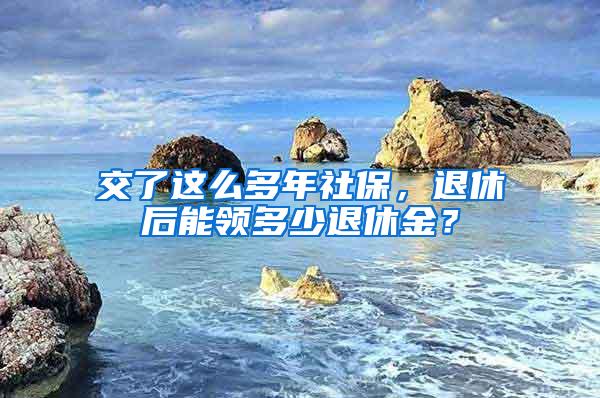 交了这么多年社保，退休后能领多少退休金？